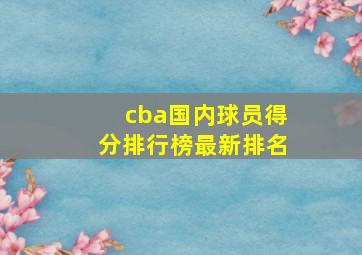 cba国内球员得分排行榜最新排名